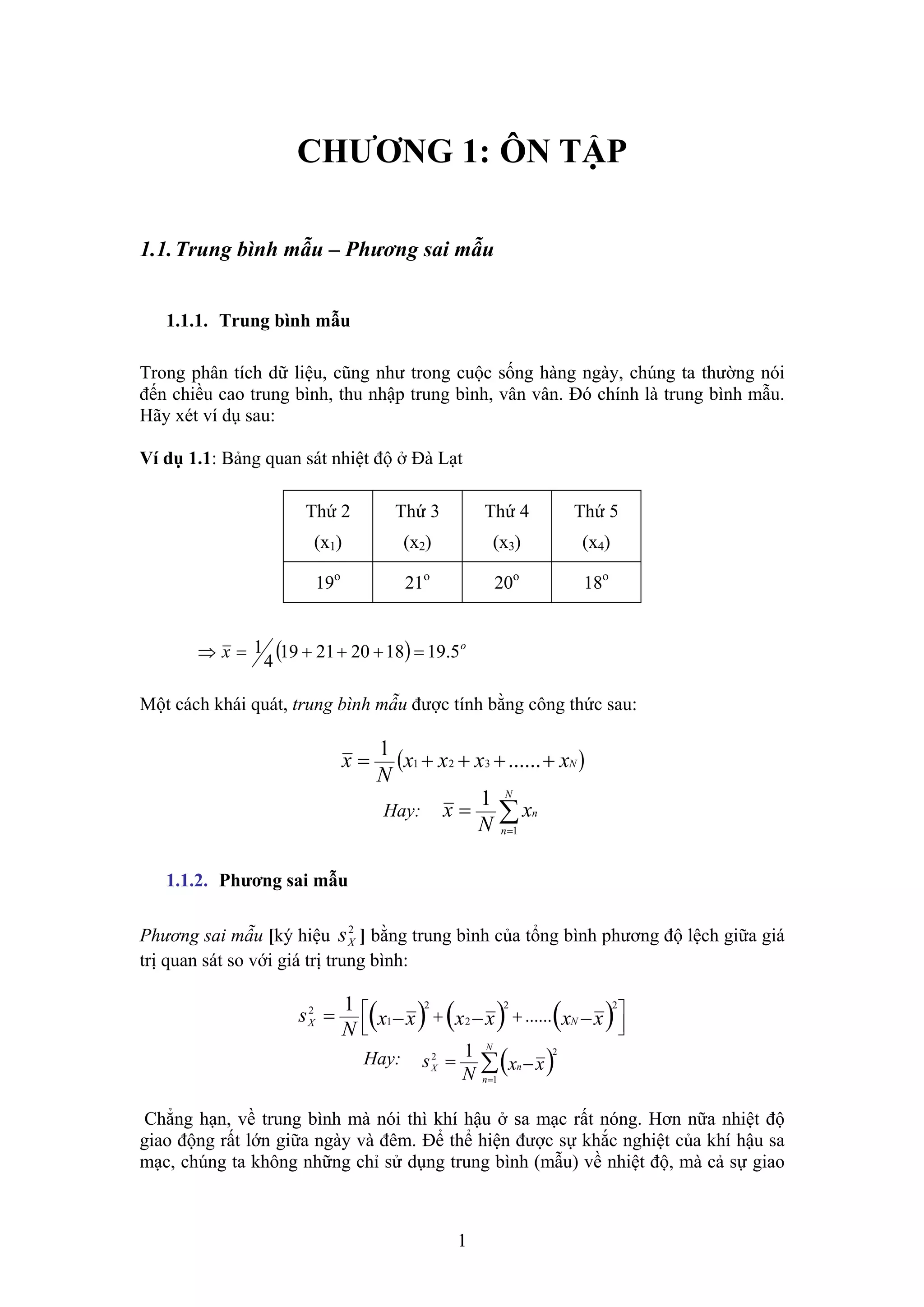 CHƯƠNG 1: ÔN TẬP

1.1. Trung bình mẫu – Phương sai mẫu

1.1.1. Trung bình mẫu

Trong phân tích dữ liệu, cũng như trong cuộc sống hàng ngày, chúng ta thường nói đến chiều cao trung bình, thu nhập trung bình, vân vân. Đó chính là trung bình mẫu. Hãy xét ví dụ sau:

Ví dụ 1.1: Bảng quan sát nhiệt độ ở Đà Lạt

| Thứ 2 ($x_1$) | Thứ 3 ($x_2$) | Thứ 4 ($x_3$) | Thứ 5 ($x_4$) |
|---|---|---|---|
| $19^o$ | $21^o$ | $20^o$ | $18^o$ |

$\Rightarrow \bar{x} = \frac{1}{4}(19+21+20+18) = 19.5^o$

Một cách khái quát, trung bình mẫu được tính bằng công thức sau:

$\bar{x} = \frac{1}{N}(x_1 + x_2 + x_3 + ...... + x_N)$

Hay: $\bar{x} = \frac{1}{N}\sum_{n=1}^{N} x_n$

1.1.2. Phương sai mẫu

Phương sai mẫu [ký hiệu $s_X^2$] bằng trung bình của tổng bình phương độ lệch giữa giá trị quan sát so với giá trị trung bình:

$s_X^2 = \frac{1}{N}\left[(x_1-\bar{x})^2 + (x_2-\bar{x})^2 + ......(x_N-\bar{x})^2\right]$

Hay: $s_X^2 = \frac{1}{N}\sum_{n=1}^{N}(x_n-\bar{x})^2$

Chẳng hạn, về trung bình mà nói thì khí hậu ở sa mạc rất nóng. Hơn nữa nhiệt độ giao động rất lớn giữa ngày và đêm. Để thể hiện được sự khắc nghiệt của khí hậu sa mạc, chúng ta không những chỉ sử dụng trung bình (mẫu) về nhiệt độ, mà cả sự giao

1